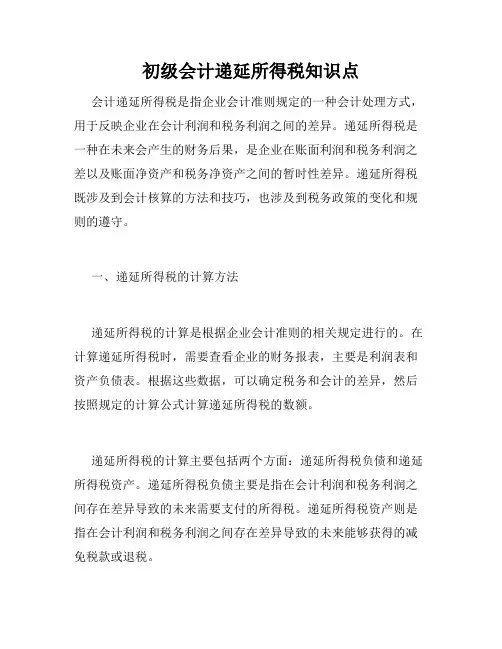 初级会计递延所得税知识点

会计递延所得税是指企业会计准则规定的一种会计处理方式，用于反映企业在会计利润和税务利润之间的差异。递延所得税是一种在未来会产生的财务后果，是企业在账面利润和税务利润之差以及账面净资产和税务净资产之间的暂时性差异。递延所得税既涉及到会计核算的方法和技巧，也涉及到税务政策的变化和规则的遵守。

一、递延所得税的计算方法

递延所得税的计算是根据企业会计准则的相关规定进行的。在计算递延所得税时，需要查看企业的财务报表，主要是利润表和资产负债表。根据这些数据，可以确定税务和会计的差异，然后按照规定的计算公式计算递延所得税的数额。

递延所得税的计算主要包括两个方面：递延所得税负债和递延所得税资产。递延所得税负债主要是指在会计利润和税务利润之间存在差异导致的未来需要支付的所得税。递延所得税资产则是指在会计利润和税务利润之间存在差异导致的未来能够获得的减免税款或退税。